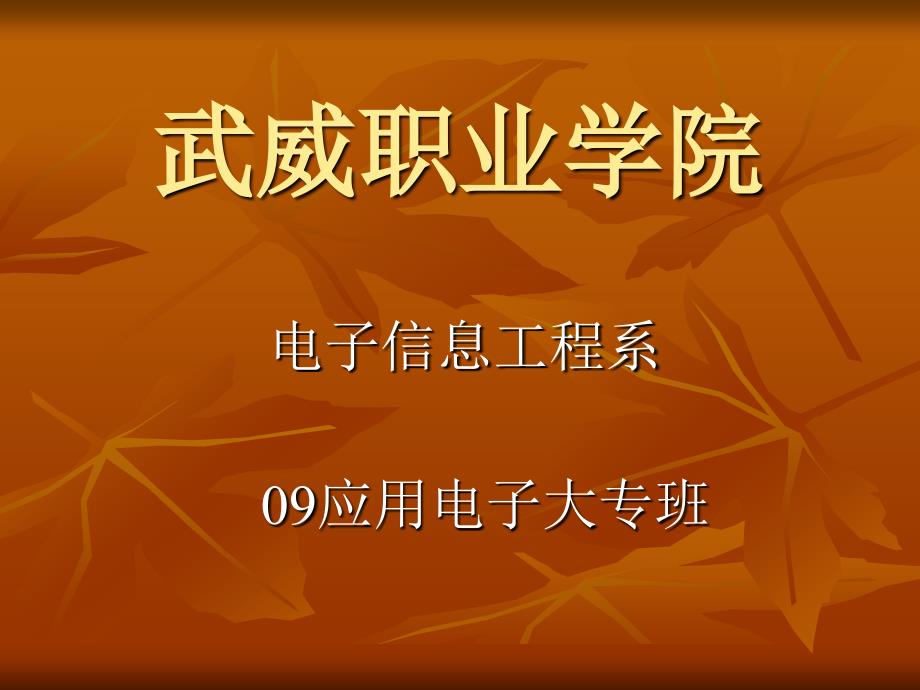 武威职业学院

电子信息工程系

09应用电子大专班